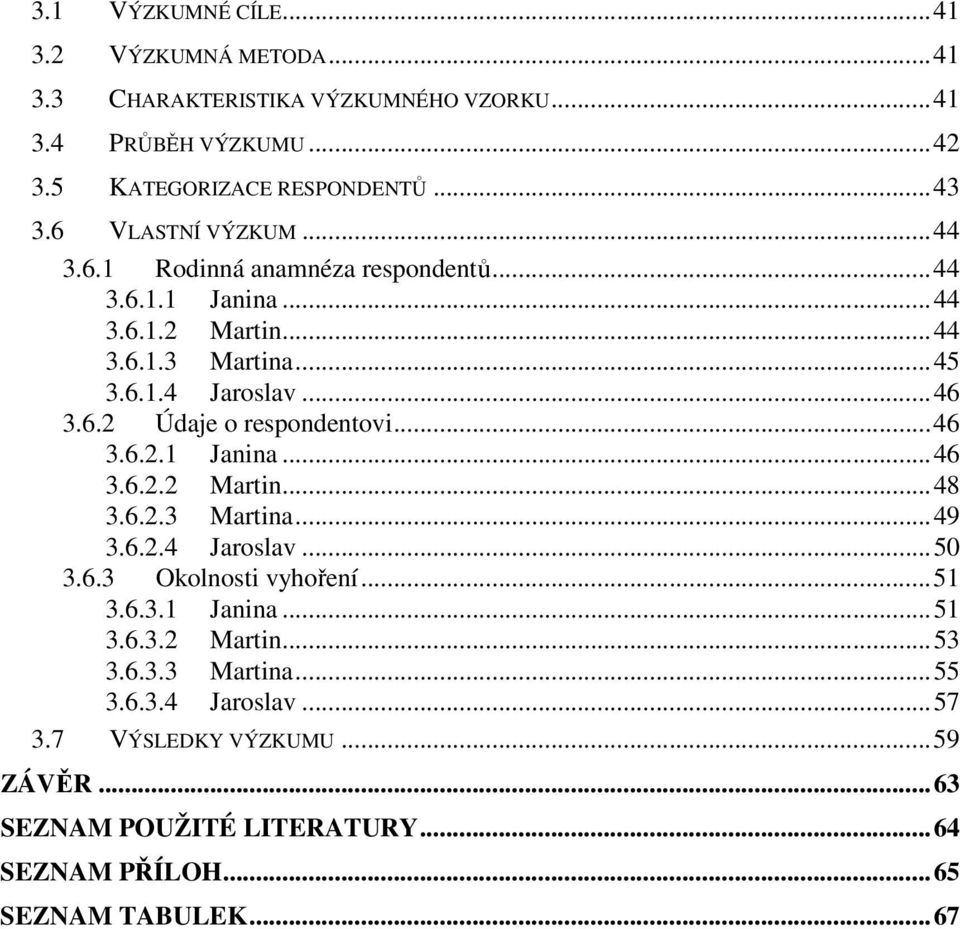 3.1 VÝZKUMNÉ CÍLE...41
3.2 VÝZKUMNÁ METODA...41
3.3 CHARAKTERISTIKA VÝZKUMNÉHO VZORKU...41
3.4 PRŮBĚH VÝZKUMU...42
3.5 KATEGORIZACE RESPONDENTŮ...43
3.6 VLASTNÍ VÝZKUM...44
3.6.1 Rodinná anamnéza respondentů...44
3.6.1.1 Janina...44
3.6.1.2 Martin...44
3.6.1.3 Martina...45
3.6.1.4 Jaroslav...46
3.6.2 Údaje o respondentovi...46
3.6.2.1 Janina...46
3.6.2.2 Martin...48
3.6.2.3 Martina...49
3.6.2.4 Jaroslav...50
3.6.3 Okolnosti vyhoření...51
3.6.3.1 Janina...51
3.6.3.2 Martin...53
3.6.3.3 Martina...55
3.6.3.4 Jaroslav...57
3.7 VÝSLEDKY VÝZKUMU...59
ZÁVĚR...63
SEZNAM POUŽITÉ LITERATURY...64
SEZNAM PŘÍLOH...65
SEZNAM TABULEK...67